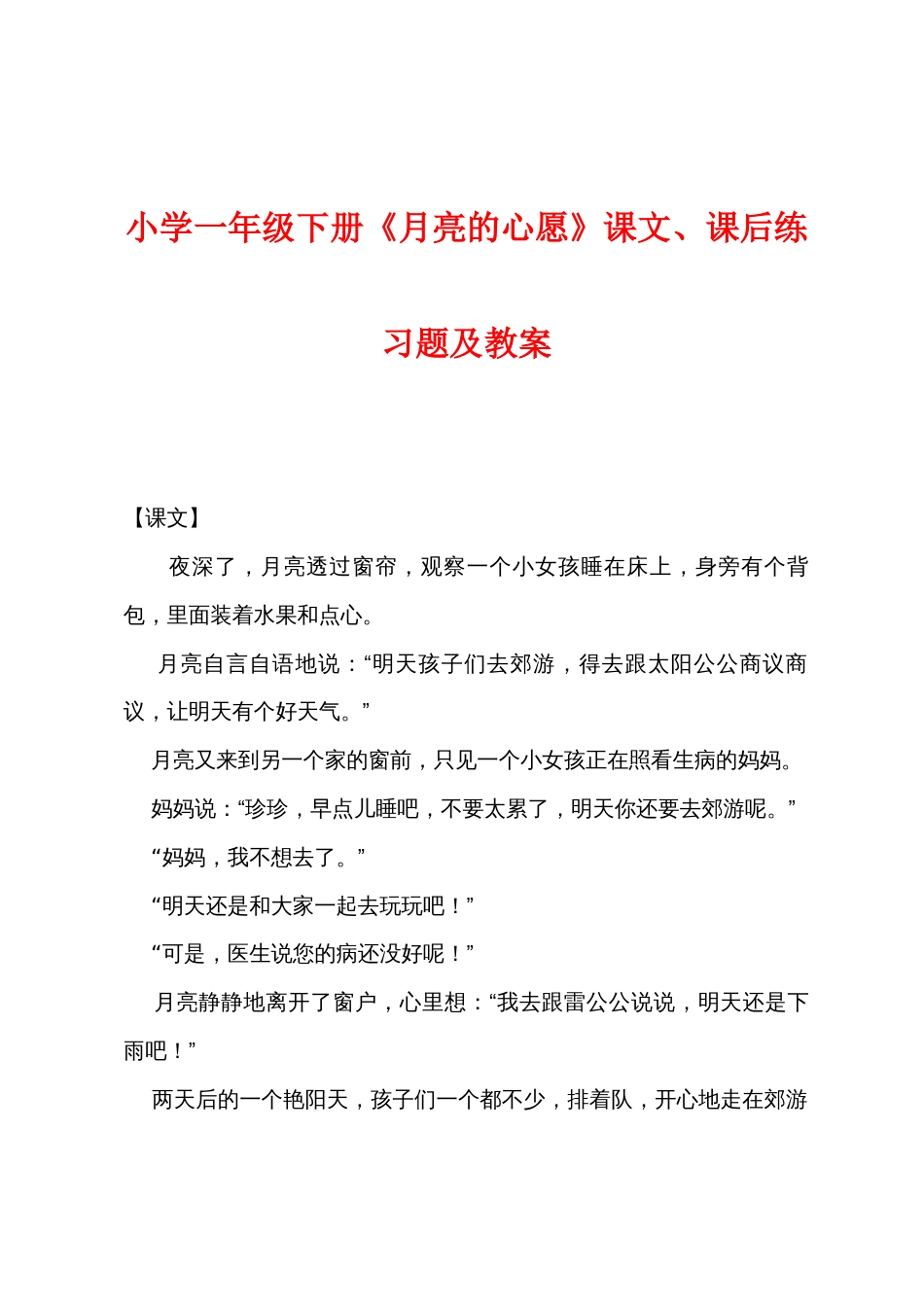 小学一年级下册《月亮的心愿》课文、课后练习题及教案

【课文】

夜深了，月亮透过窗帘，观察一个小女孩睡在床上，身旁有个背包，里面装着水果和点心。

月亮自言自语地说：“明天孩子们去郊游，得去跟太阳公公商议商议，让明天有个好天气。”

月亮又来到另一个家的窗前，只见一个小女孩正在照看生病的妈妈。

妈妈说：“珍珍，早点儿睡吧，不要太累了，明天你还要去郊游呢。”

“妈妈，我不想去了。”

“明天还是和大家一起去玩玩吧！”

“可是，医生说您的病还没好呢！”

月亮静静地离开了窗户，心里想：“我去跟雷公公说说，明天还是下雨吧！”

两天后的一个艳阳天，孩子们一个都不少，排着队，开心地走在郊游